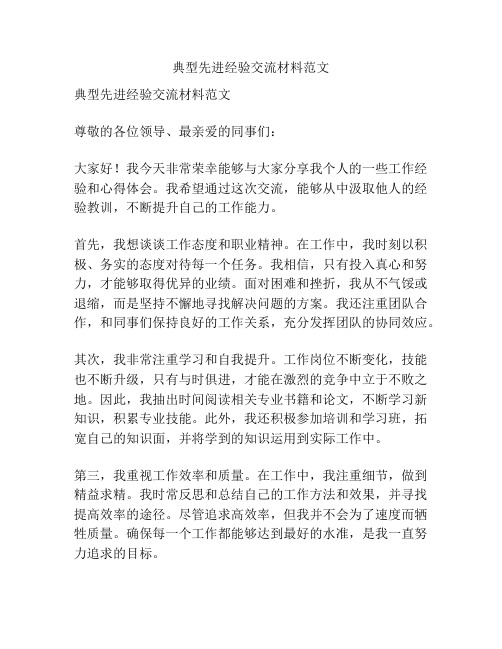 典型先进经验交流材料范文

典型先进经验交流材料范文

尊敬的各位领导、最亲爱的同事们：

大家好！我今天非常荣幸能够与大家分享我个人的一些工作经验和心得体会。我希望通过这次交流，能够从中汲取他人的经验教训，不断提升自己的工作能力。

首先，我想谈谈工作态度和职业精神。在工作中，我时刻以积极、务实的态度对待每一个任务。我相信，只有投入真心和努力，才能够取得优异的业绩。面对困难和挫折，我从不气馁或退缩，而是坚持不懈地寻找解决问题的方案。我还注重团队合作，和同事们保持良好的工作关系，充分发挥团队的协同效应。

其次，我非常注重学习和自我提升。工作岗位不断变化，技能也不断升级，只有与时俱进，才能在激烈的竞争中立于不败之地。因此，我抽出时间阅读相关专业书籍和论文，不断学习新知识，积累专业技能。此外，我还积极参加培训和学习班，拓宽自己的知识面，并将学到的知识运用到实际工作中。

第三，我重视工作效率和质量。在工作中，我注重细节，做到精益求精。我时常反思和总结自己的工作方法和效果，并寻找提高效率的途径。尽管追求高效率，但我并不会为了速度而牺牲质量。确保每一个工作都能够达到最好的水准，是我一直努力追求的目标。